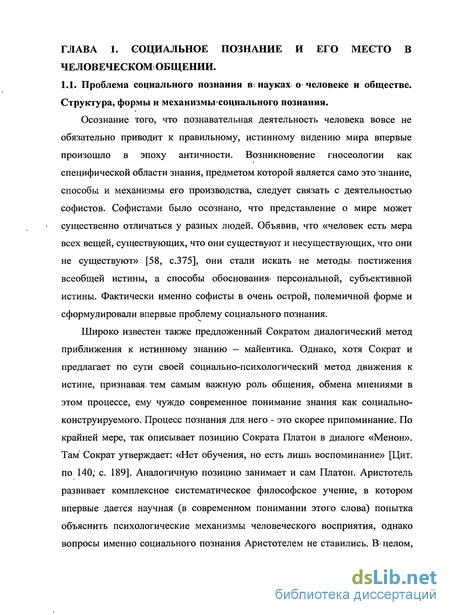 ГЛАВА 1. СОЦИАЛЬНОЕ ПОЗНАНИЕ И ЕГО МЕСТО В ЧЕЛОВЕЧЕСКОМ ОБЩЕНИИ.

1.1. Проблема социального познания в науках о человеке и обществе. Структура, формы и механизмы социального познания.

Осознание того, что познавательная деятельность человека вовсе не обязательно приводит к правильному, истинному видению мира впервые произошло в эпоху античности. Возникновение гносеологии как специфической области знания, предметом которой является само это знание, способы и механизмы его производства, следует связать с деятельностью софистов. Софистами было осознано, что представление о мире может существенно отличаться у разных людей. Объявив, что «человек есть мера всех вещей, существующих, что они существуют и несуществующих, что они не существуют» [58, с.375], они стали искать не методы постижения всеобщей истины, а способы обоснования персональной, субъективной истины. Фактически именно софисты в очень острой, полемичной форме и сформулировали впервые проблему социального познания.

Широко известен также предложенный Сократом диалогический метод приближения к истинному знанию – майевтика. Однако, хотя Сократ и предлагает по сути своей социально-психологический метод движения к истине, признавая тем самым важную роль общения, обмена мнениями в этом процессе, ему чуждо современное понимание знания как социально-конструируемого. Процесс познания для него - это скорее припоминание. По крайней мере, так описывает позицию Сократа Платон в диалоге «Менон». Там Сократ утверждает: «Нет обучения, но есть лишь воспоминание» [Цит. по 140, с. 189]. Аналогичную позицию занимает и сам Платон. Аристотель развивает комплексное систематическое философское учение, в котором впервые дается научная (в современном понимании этого слова) попытка объяснить психологические механизмы человеческого восприятия, однако вопросы именно социального познания Аристотелем не ставились. В целом,

dsLib.net
библиотека диссертаций